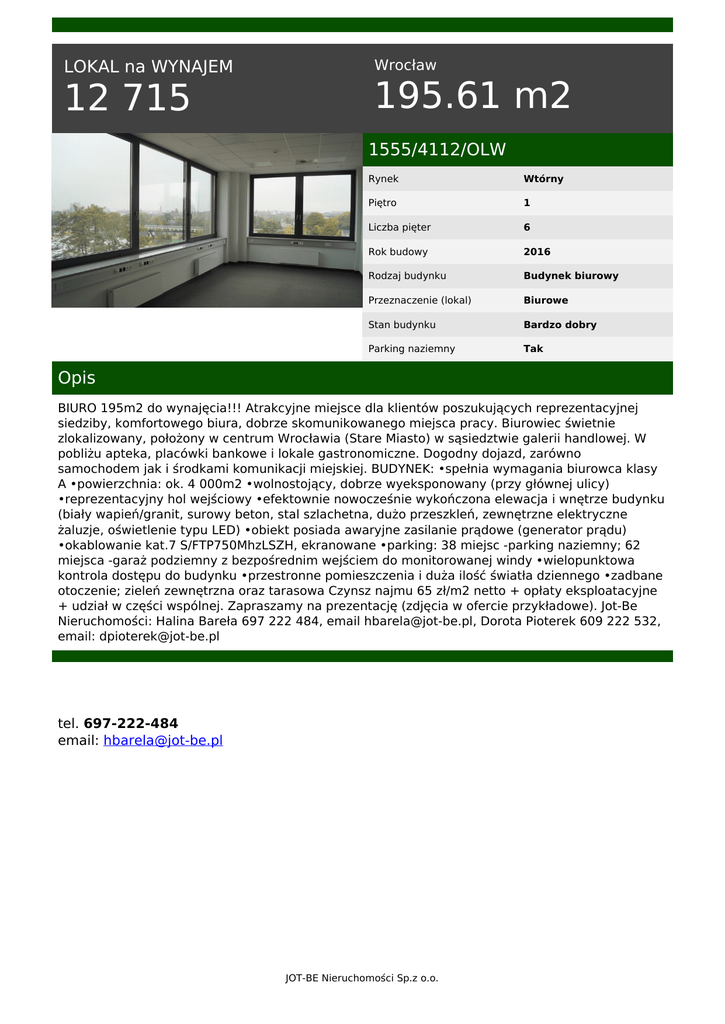 LOKAL na WYNAJEM
12 715

Wrocław
195.61 m2

1555/4112/OLW

| Rynek | Wtórny |
|---|---|
| Piętro | 1 |
| Liczba pięter | 6 |
| Rok budowy | 2016 |
| Rodzaj budynku | Budynek biurowy |
| Przeznaczenie (lokal) | Biurowe |
| Stan budynku | Bardzo dobry |
| Parking naziemny | Tak |

Opis

BIURO 195m2 do wynajęcia!!! Atrakcyjne miejsce dla klientów poszukujących reprezentacyjnej siedziby, komfortowego biura, dobrze skomunikowanego miejsca pracy. Biurowiec świetnie zlokalizowany, położony w centrum Wrocławia (Stare Miasto) w sąsiedztwie galerii handlowej. W pobliżu apteka, placówki bankowe i lokale gastronomiczne. Dogodny dojazd, zarówno samochodem jak i środkami komunikacji miejskiej. BUDYNEK: •spełnia wymagania biurowca klasy A •powierzchnia: ok. 4 000m2 •wolnostojący, dobrze wyeksponowany (przy głównej ulicy) •reprezentacyjny hol wejściowy •efektownie nowocześnie wykończona elewacja i wnętrze budynku (biały wapień/granit, surowy beton, stal szlachetna, dużo przeszkleń, zewnętrzne elektryczne żaluzje, oświetlenie typu LED) •obiekt posiada awaryjne zasilanie prądowe (generator prądu) •okablowanie kat.7 S/FTP750MhzLSZH, ekranowane •parking: 38 miejsc -parking naziemny; 62 miejsca -garaż podziemny z bezpośrednim wejściem do monitorowanej windy •wielopunktowa kontrola dostępu do budynku •przestronne pomieszczenia i duża ilość światła dziennego •zadbane otoczenie; zieleń zewnętrzna oraz tarasowa Czynsz najmu 65 zł/m2 netto + opłaty eksploatacyjne + udział w części wspólnej. Zapraszamy na prezentację (zdjęcia w ofercie przykładowe). Jot-Be Nieruchomości: Halina Bareła 697 222 484, email hbarela@jot-be.pl, Dorota Pioterek 609 222 532, email: dpioterek@jot-be.pl

tel. 697-222-484
email: hbarela@jot-be.pl

JOT-BE Nieruchomości Sp.z o.o.